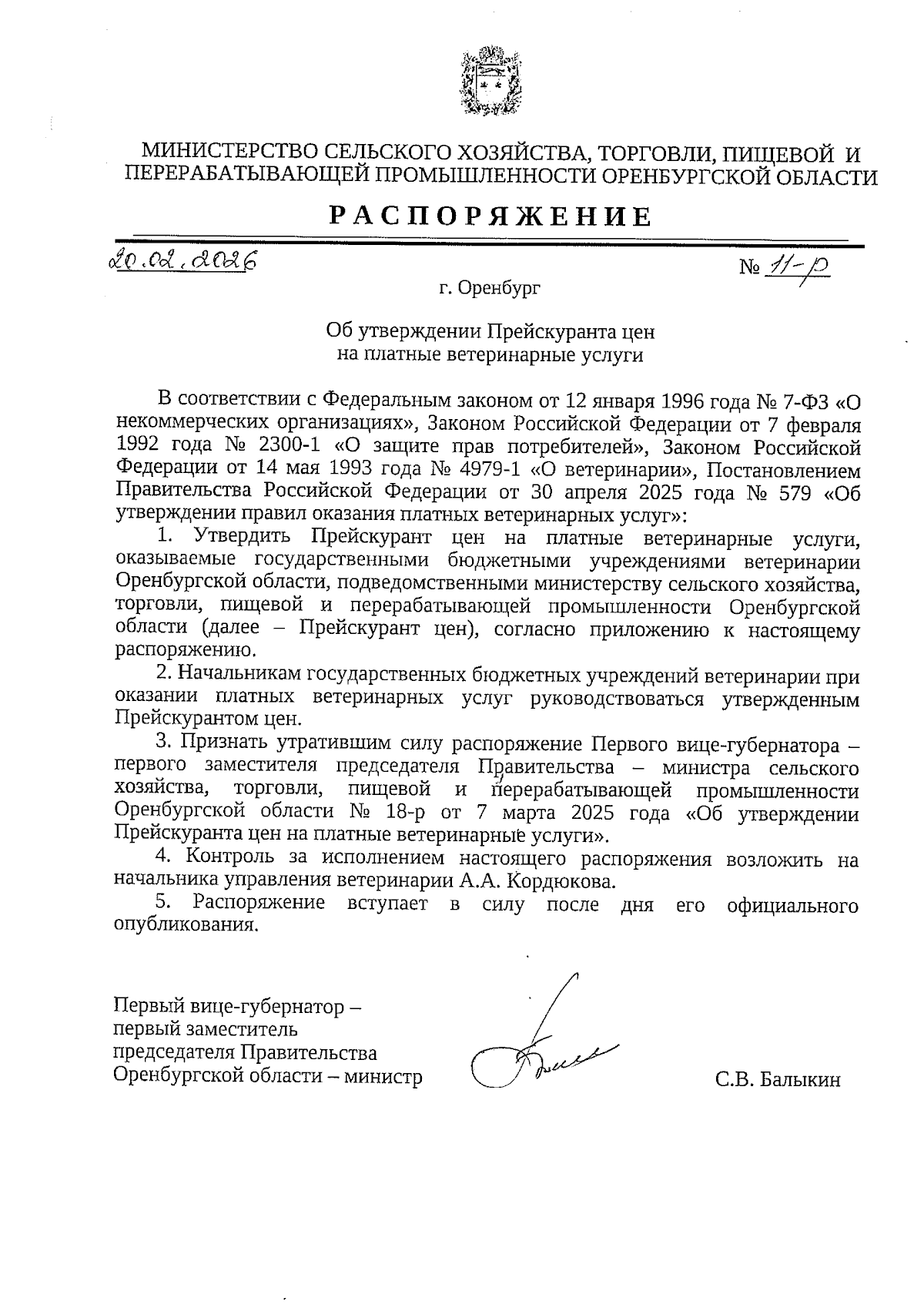 МИНИСТЕРСТВО СЕЛЬСКОГО ХОЗЯЙСТВА, ТОРГОВЛИ, ПИЩЕВОЙ И ПЕРЕРАБАТЫВАЮЩЕЙ ПРОМЫШЛЕННОСТИ ОРЕНБУРГСКОЙ ОБЛАСТИ

РАСПОРЯЖЕНИЕ

20.02.2026 № 11-р

г. Оренбург

Об утверждении Прейскуранта цен на платные ветеринарные услуги

В соответствии с Федеральным законом от 12 января 1996 года № 7-ФЗ «О некоммерческих организациях», Законом Российской Федерации от 7 февраля 1992 года № 2300-1 «О защите прав потребителей», Законом Российской Федерации от 14 мая 1993 года № 4979-1 «О ветеринарии», Постановлением Правительства Российской Федерации от 30 апреля 2025 года № 579 «Об утверждении правил оказания платных ветеринарных услуг»:

1. Утвердить Прейскурант цен на платные ветеринарные услуги, оказываемые государственными бюджетными учреждениями ветеринарии Оренбургской области, подведомственными министерству сельского хозяйства, торговли, пищевой и перерабатывающей промышленности Оренбургской области (далее – Прейскурант цен), согласно приложению к настоящему распоряжению.

2. Начальникам государственных бюджетных учреждений ветеринарии при оказании платных ветеринарных услуг руководствоваться утвержденным Прейскурантом цен.

3. Признать утратившим силу распоряжение Первого вице-губернатора – первого заместителя председателя Правительства – министра сельского хозяйства, торговли, пищевой и перерабатывающей промышленности Оренбургской области № 18-р от 7 марта 2025 года «Об утверждении Прейскуранта цен на платные ветеринарные услуги».

4. Контроль за исполнением настоящего распоряжения возложить на начальника управления ветеринарии А.А. Кордюкова.

5. Распоряжение вступает в силу после дня его официального опубликования.

Первый вице-губернатор – первый заместитель председателя Правительства Оренбургской области – министр

С.В. Балыкин